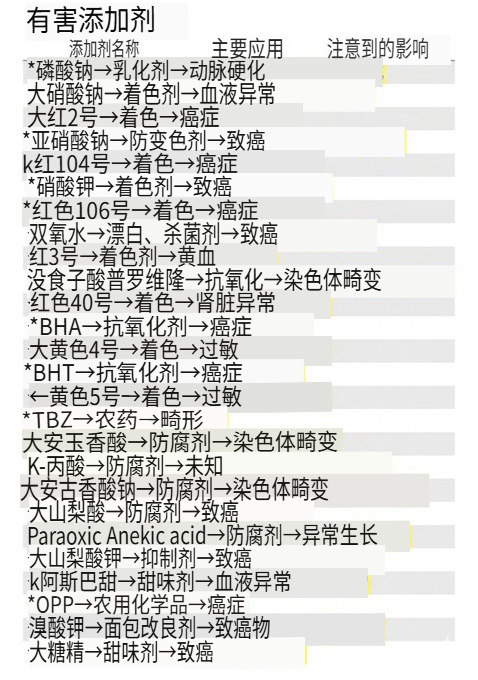 有害添加剂

添加剂名称 主要应用 注意到的影响

*磷酸钠→乳化剂→动脉硬化
大硝酸钠→着色剂→血液异常
大红2号→着色→癌症
*亚硝酸钠→防变色剂→致癌
k红104号→着色→癌症
*硝酸钾→着色剂→致癌
*红色106号→着色→癌症
双氧水→漂白、杀菌剂→致癌
红3号→着色剂→黄血
没食子酸普罗维隆→抗氧化→染色体畸变
红色40号→着色→肾脏异常
*BHA→抗氧化剂→癌症
大黄色4号→着色→过敏
*BHT→抗氧化剂→癌症
←黄色5号→着色→过敏
*TBZ→农药→畸形
大安玉香酸→防腐剂→染色体畸变
K-丙酸→防腐剂→未知
大安古香酸钠→防腐剂→染色体畸变
大山梨酸→防腐剂→致癌
Paraoxic Anekic acid→防腐剂→异常生长
大山梨酸钾→抑制剂→致癌
k阿斯巴甜→甜味剂→血液异常
*OPP→农用化学品→癌症
溴酸钾→面包改良剂→致癌物
大糖精→甜味剂→致癌